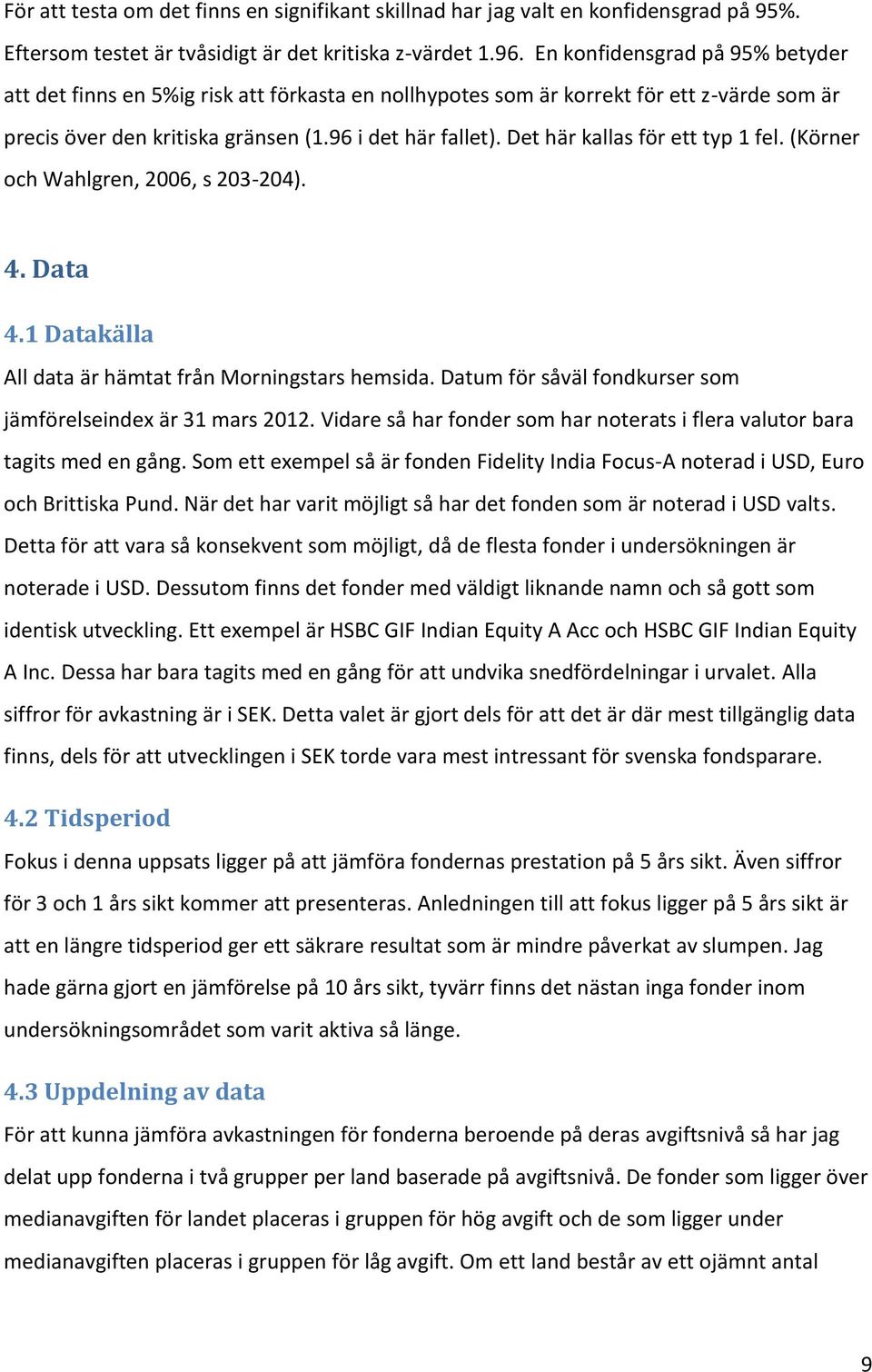 För att testa om det finns en signifikant skillnad har jag valt en konfidensgrad på 95%. Eftersom testet är tvåsidigt är det kritiska z-värdet 1.96. En konfidensgrad på 95% betyder att det finns en 5%ig risk att förkasta en nollhypotes som är korrekt för ett z-värde som är precis över den kritiska gränsen (1.96 i det här fallet). Det här kallas för ett typ 1 fel. (Körner och Wahlgren, 2006, s 203-204).

4. Data

4.1 Datakälla

All data är hämtat från Morningstars hemsida. Datum för såväl fondkurser som jämförelseindex är 31 mars 2012. Vidare så har fonder som har noterats i flera valutor bara tagits med en gång. Som ett exempel så är fonden Fidelity India Focus-A noterad i USD, Euro och Brittiska Pund. När det har varit möjligt så har det fonden som är noterad i USD valts. Detta för att vara så konsekvent som möjligt, då de flesta fonder i undersökningen är noterade i USD. Dessutom finns det fonder med väldigt liknande namn och så gott som identisk utveckling. Ett exempel är HSBC GIF Indian Equity A Acc och HSBC GIF Indian Equity A Inc. Dessa har bara tagits med en gång för att undvika snedfördelningar i urvalet. Alla siffror för avkastning är i SEK. Detta valet är gjort dels för att det är där mest tillgänglig data finns, dels för att utvecklingen i SEK torde vara mest intressant för svenska fondsparare.

4.2 Tidsperiod

Fokus i denna uppsats ligger på att jämföra fondernas prestation på 5 års sikt. Även siffror för 3 och 1 års sikt kommer att presenteras. Anledningen till att fokus ligger på 5 års sikt är att en längre tidsperiod ger ett säkrare resultat som är mindre påverkat av slumpen. Jag hade gärna gjort en jämförelse på 10 års sikt, tyvärr finns det nästan inga fonder inom undersökningsområdet som varit aktiva så länge.

4.3 Uppdelning av data

För att kunna jämföra avkastningen för fonderna beroende på deras avgiftsnivå så har jag delat upp fonderna i två grupper per land baserade på avgiftsnivå. De fonder som ligger över medianavgiften för landet placeras i gruppen för hög avgift och de som ligger under medianavgiften placeras i gruppen för låg avgift. Om ett land består av ett ojämnt antal

9